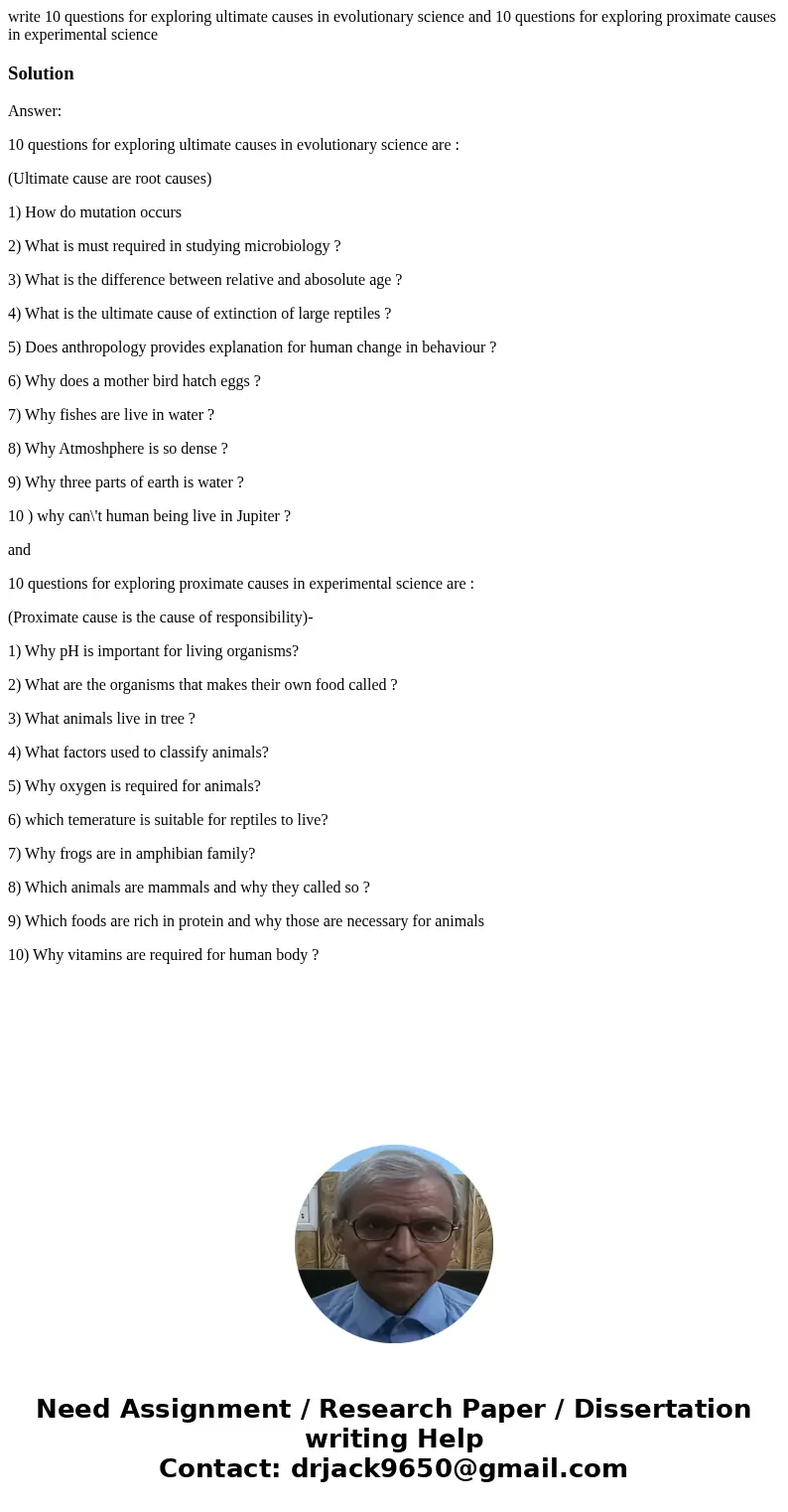 write 10 questions for exploring ultimate causes in evolutionary science and 10 questions for exploring proximate causes in experimental science

Solution

Answer:

10 questions for exploring ultimate causes in evolutionary science are :

(Ultimate cause are root causes)

1) How do mutation occurs

2) What is must required in studying microbiology ?

3) What is the difference between relative and abosolute age ?

4) What is the ultimate cause of extinction of large reptiles ?

5) Does anthropology provides explanation for human change in behaviour ?

6) Why does a mother bird hatch eggs ?

7) Why fishes are live in water ?

8) Why Atmoshphere is so dense ?

9) Why three parts of earth is water ?

10 ) why can\'t human being live in Jupiter ?

and

10 questions for exploring proximate causes in experimental science are :

(Proximate cause is the cause of responsibility)-

1) Why pH is important for living organisms?

2) What are the organisms that makes their own food called ?

3) What animals live in tree ?

4) What factors used to classify animals?

5) Why oxygen is required for animals?

6) which temerature is suitable for reptiles to live?

7) Why frogs are in amphibian family?

8) Which animals are mammals and why they called so ?

9) Which foods are rich in protein and why those are necessary for animals

10) Why vitamins are required for human body ?

Need Assignment / Research Paper / Dissertation writing Help
Contact: drjack9650@gmail.com